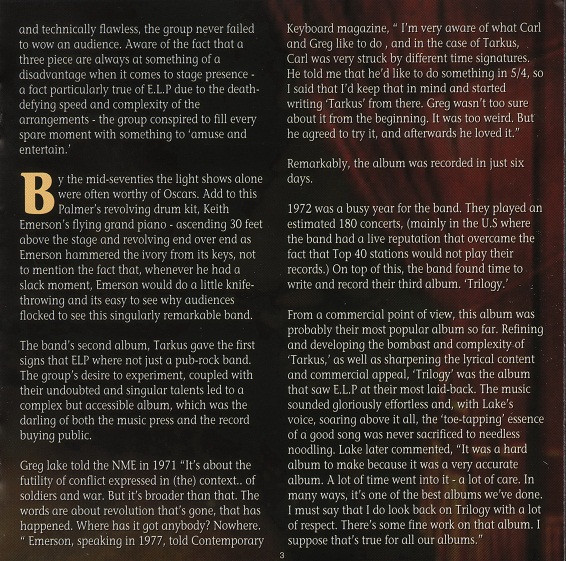 and technically flawless, the group never failed to wow an audience. Aware of the fact that a three piece are always at something of a disadvantage when it comes to stage presence - a fact particularly true of E.L.P due to the death-defying speed and complexity of the arrangements - the group conspired to fill every spare moment with something to 'amuse and entertain.'

By the mid-seventies the light shows alone were often worthy of Oscars. Add to this Palmer's revolving drum kit, Keith Emerson's flying grand piano - ascending 30 feet above the stage and revolving end over end as Emerson hammered the ivory from its keys, not to mention the fact that, whenever he had a slack moment, Emerson would do a little knife-throwing and its easy to see why audiences flocked to see this singularly remarkable band.

The band's second album, Tarkus gave the first signs that ELP where not just a pub-rock band. The group's desire to experiment, coupled with their undoubted and singular talents led to a complex but accessible album, which was the darling of both the music press and the record buying public.

Greg lake told the NME in 1971 "It's about the futility of conflict expressed in (the) context.. of soldiers and war. But it's broader than that. The words are about revolution that's gone, that has happened. Where has it got anybody? Nowhere. " Emerson, speaking in 1977, told Contemporary Keyboard magazine, " I'm very aware of what Carl and Greg like to do , and in the case of Tarkus, Carl was very struck by different time signatures. He told me that he'd like to do something in 5/4, so I said that I'd keep that in mind and started writing 'Tarkus' from there. Greg wasn't too sure about it from the beginning. It was too weird. But he agreed to try it, and afterwards he loved it."

Remarkably, the album was recorded in just six days.

1972 was a busy year for the band. They played an estimated 180 concerts, (mainly in the U.S where the band had a live reputation that overcame the fact that Top 40 stations would not play their records.) On top of this, the band found time to write and record their third album. 'Trilogy.'

From a commercial point of view, this album was probably their most popular album so far. Refining and developing the bombast and complexity of 'Tarkus,' as well as sharpening the lyrical content and commercial appeal, 'Trilogy' was the album that saw E.L.P at their most laid-back. The music sounded gloriously effortless and, with Lake's voice, soaring above it all, the 'toe-tapping' essence of a good song was never sacrificed to needless noodling. Lake later commented, "It was a hard album to make because it was a very accurate album. A lot of time went into it - a lot of care. In many ways, it's one of the best albums we've done. I must say that I do look back on Trilogy with a lot of respect. There's some fine work on that album. I suppose that's true for all our albums."

3